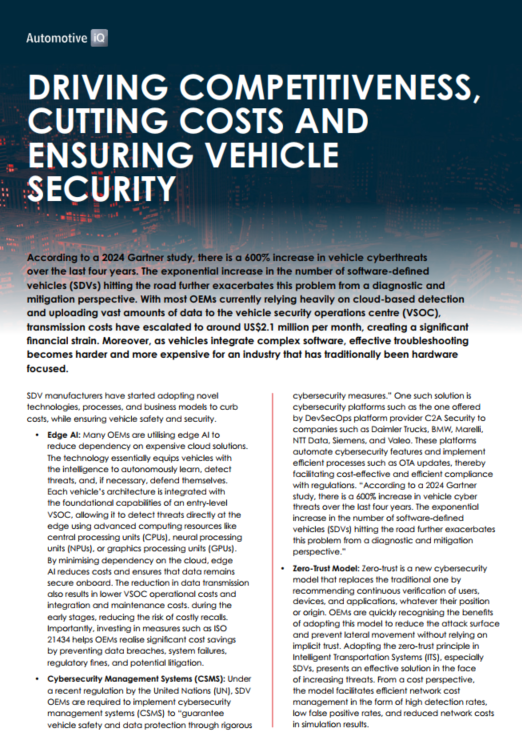 Automotive iQ

DRIVING COMPETITIVENESS, CUTTING COSTS AND ENSURING VEHICLE SECURITY

According to a 2024 Gartner study, there is a 600% increase in vehicle cyberthreats over the last four years. The exponential increase in the number of software-defined vehicles (SDVs) hitting the road further exacerbates this problem from a diagnostic and mitigation perspective. With most OEMs currently relying heavily on cloud-based detection and uploading vast amounts of data to the vehicle security operations centre (VSOC), transmission costs have escalated to around US$2.1 million per month, creating a significant financial strain. Moreover, as vehicles integrate complex software, effective troubleshooting becomes harder and more expensive for an industry that has traditionally been hardware focused.

SDV manufacturers have started adopting novel technologies, processes, and business models to curb costs, while ensuring vehicle safety and security.

• Edge AI: Many OEMs are utilising edge AI to reduce dependency on expensive cloud solutions. The technology essentially equips vehicles with the intelligence to autonomously learn, detect threats, and, if necessary, defend themselves. Each vehicle's architecture is integrated with the foundational capabilities of an entry-level VSOC, allowing it to detect threats directly at the edge using advanced computing resources like central processing units (CPUs), neural processing units (NPUs), or graphics processing units (GPUs). By minimising dependency on the cloud, edge AI reduces costs and ensures that data remains secure onboard. The reduction in data transmission also results in lower VSOC operational costs and integration and maintenance costs. during the early stages, reducing the risk of costly recalls. Importantly, investing in measures such as ISO 21434 helps OEMs realise significant cost savings by preventing data breaches, system failures, regulatory fines, and potential litigation.

• Cybersecurity Management Systems (CSMS): Under a recent regulation by the United Nations (UN), SDV OEMs are required to implement cybersecurity management systems (CSMS) to "guarantee vehicle safety and data protection through rigorous cybersecurity measures." One such solution is cybersecurity platforms such as the one offered by DevSecOps platform provider C2A Security to companies such as Daimler Trucks, BMW, Marelli, NTT Data, Siemens, and Valeo. These platforms automate cybersecurity features and implement efficient processes such as OTA updates, thereby facilitating cost-effective and efficient compliance with regulations. "According to a 2024 Gartner study, there is a 600% increase in vehicle cyber threats over the last four years. The exponential increase in the number of software-defined vehicles (SDVs) hitting the road further exacerbates this problem from a diagnostic and mitigation perspective."

• Zero-Trust Model: Zero-trust is a new cybersecurity model that replaces the traditional one by recommending continuous verification of users, devices, and applications, whatever their position or origin. OEMs are quickly recognising the benefits of adopting this model to reduce the attack surface and prevent lateral movement without relying on implicit trust. Adopting the zero-trust principle in Intelligent Transportation Systems (ITS), especially SDVs, presents an effective solution in the face of increasing threats. From a cost perspective, the model facilitates efficient network cost management in the form of high detection rates, low false positive rates, and reduced network costs in simulation results.